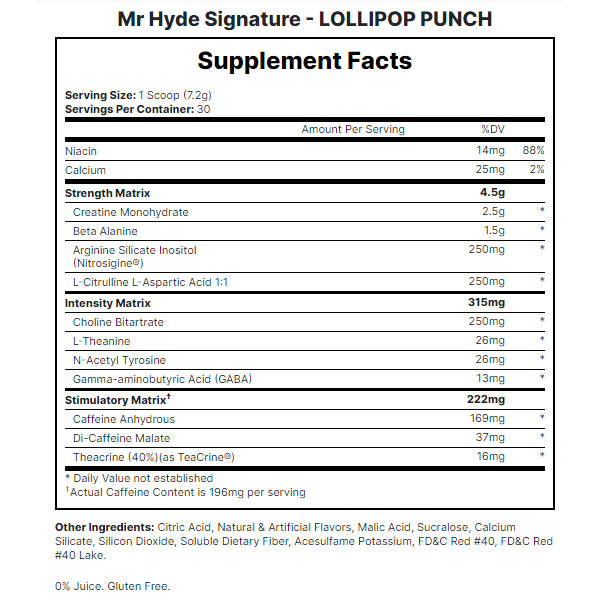 Mr Hyde Signature - LOLLIPOP PUNCH

Supplement Facts

Serving Size: 1 Scoop (7.2g)
Servings Per Container: 30

| | Amount Per Serving | %DV |
|---|---|---|
| Niacin | 14mg | 88% |
| Calcium | 25mg | 2% |
| Strength Matrix | 4.5g | |
| Creatine Monohydrate | 2.5g | * |
| Beta Alanine | 1.5g | * |
| Arginine Silicate Inositol (Nitrosigine®) | 250mg | * |
| L-Citrulline L-Aspartic Acid 1:1 | 250mg | * |
| Intensity Matrix | 315mg | |
| Choline Bitartrate | 250mg | * |
| L-Theanine | 26mg | * |
| N-Acetyl Tyrosine | 26mg | * |
| Gamma-aminobutyric Acid (GABA) | 13mg | * |
| Stimulatory Matrix† | 222mg | |
| Caffeine Anhydrous | 169mg | * |
| Di-Caffeine Malate | 37mg | * |
| Theacrine (40%)(as TeaCrine®) | 16mg | * |

* Daily Value not established
†Actual Caffeine Content is 196mg per serving

Other Ingredients: Citric Acid, Natural & Artificial Flavors, Malic Acid, Sucralose, Calcium Silicate, Silicon Dioxide, Soluble Dietary Fiber, Acesulfame Potassium, FD&C Red #40, FD&C Red #40 Lake.

0% Juice. Gluten Free.